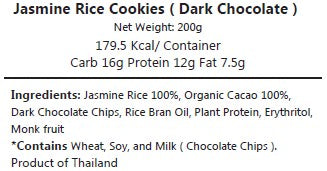 Jasmine Rice Cookies ( Dark Chocolate )
Net Weight: 200g
179.5 Kcal/ Container
Carb 16g Protein 12g Fat 7.5g

Ingredients: Jasmine Rice 100%, Organic Cacao 100%, Dark Chocolate Chips, Rice Bran Oil, Plant Protein, Erythritol, Monk fruit
*Contains Wheat, Soy, and Milk ( Chocolate Chips ).
Product of Thailand